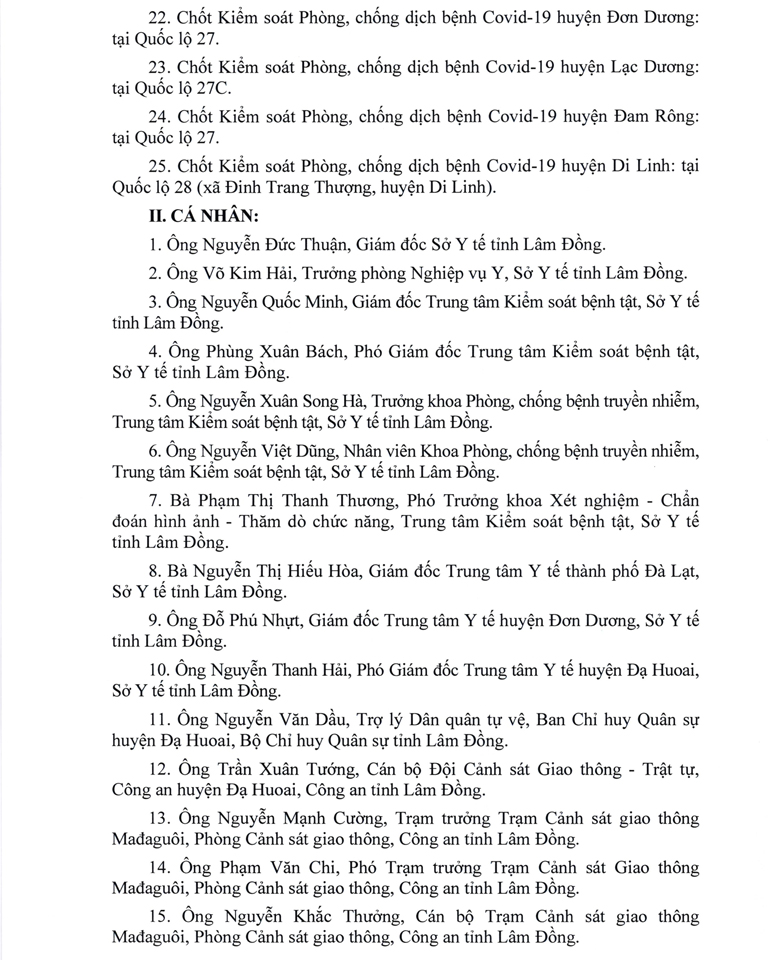 22. Chốt Kiểm soát Phòng, chống dịch bệnh Covid-19 huyện Đơn Dương: tại Quốc lộ 27.

23. Chốt Kiểm soát Phòng, chống dịch bệnh Covid-19 huyện Lạc Dương: tại Quốc lộ 27C.

24. Chốt Kiểm soát Phòng, chống dịch bệnh Covid-19 huyện Đam Rông: tại Quốc lộ 27.

25. Chốt Kiểm soát Phòng, chống dịch bệnh Covid-19 huyện Di Linh: tại Quốc lộ 28 (xã Đinh Trang Thượng, huyện Di Linh).

II. CÁ NHÂN:

1. Ông Nguyễn Đức Thuận, Giám đốc Sở Y tế tỉnh Lâm Đồng.

2. Ông Võ Kim Hải, Trưởng phòng Nghiệp vụ Y, Sở Y tế tỉnh Lâm Đồng.

3. Ông Nguyễn Quốc Minh, Giám đốc Trung tâm Kiểm soát bệnh tật, Sở Y tế tỉnh Lâm Đồng.

4. Ông Phùng Xuân Bách, Phó Giám đốc Trung tâm Kiểm soát bệnh tật, Sở Y tế tỉnh Lâm Đồng.

5. Ông Nguyễn Xuân Song Hà, Trưởng khoa Phòng, chống bệnh truyền nhiễm, Trung tâm Kiểm soát bệnh tật, Sở Y tế tỉnh Lâm Đồng.

6. Ông Nguyễn Việt Dũng, Nhân viên Khoa Phòng, chống bệnh truyền nhiễm, Trung tâm Kiểm soát bệnh tật, Sở Y tế tỉnh Lâm Đồng.

7. Bà Phạm Thị Thanh Thương, Phó Trưởng khoa Xét nghiệm - Chẩn đoán hình ảnh - Thăm dò chức năng, Trung tâm Kiểm soát bệnh tật, Sở Y tế tỉnh Lâm Đồng.

8. Bà Nguyễn Thị Hiếu Hòa, Giám đốc Trung tâm Y tế thành phố Đà Lạt, Sở Y tế tỉnh Lâm Đồng.

9. Ông Đỗ Phú Nhựt, Giám đốc Trung tâm Y tế huyện Đơn Dương, Sở Y tế tỉnh Lâm Đồng.

10. Ông Nguyễn Thanh Hải, Phó Giám đốc Trung tâm Y tế huyện Đạ Huoai, Sở Y tế tỉnh Lâm Đồng.

11. Ông Nguyễn Văn Dầu, Trợ lý Dân quân tự vệ, Ban Chỉ huy Quân sự huyện Đạ Huoai, Bộ Chỉ huy Quân sự tỉnh Lâm Đồng.

12. Ông Trần Xuân Tướng, Cán bộ Đội Cảnh sát Giao thông - Trật tự, Công an huyện Đạ Huoai, Công an tỉnh Lâm Đồng.

13. Ông Nguyễn Mạnh Cường, Trạm trưởng Trạm Cảnh sát giao thông Mađaguôi, Phòng Cảnh sát giao thông, Công an tỉnh Lâm Đồng.

14. Ông Phạm Văn Chi, Phó Trạm trưởng Trạm Cảnh sát Giao thông Mađaguôi, Phòng Cảnh sát giao thông, Công an tỉnh Lâm Đồng.

15. Ông Nguyễn Khắc Thưởng, Cán bộ Trạm Cảnh sát giao thông Mađaguôi, Phòng Cảnh sát giao thông, Công an tỉnh Lâm Đồng.